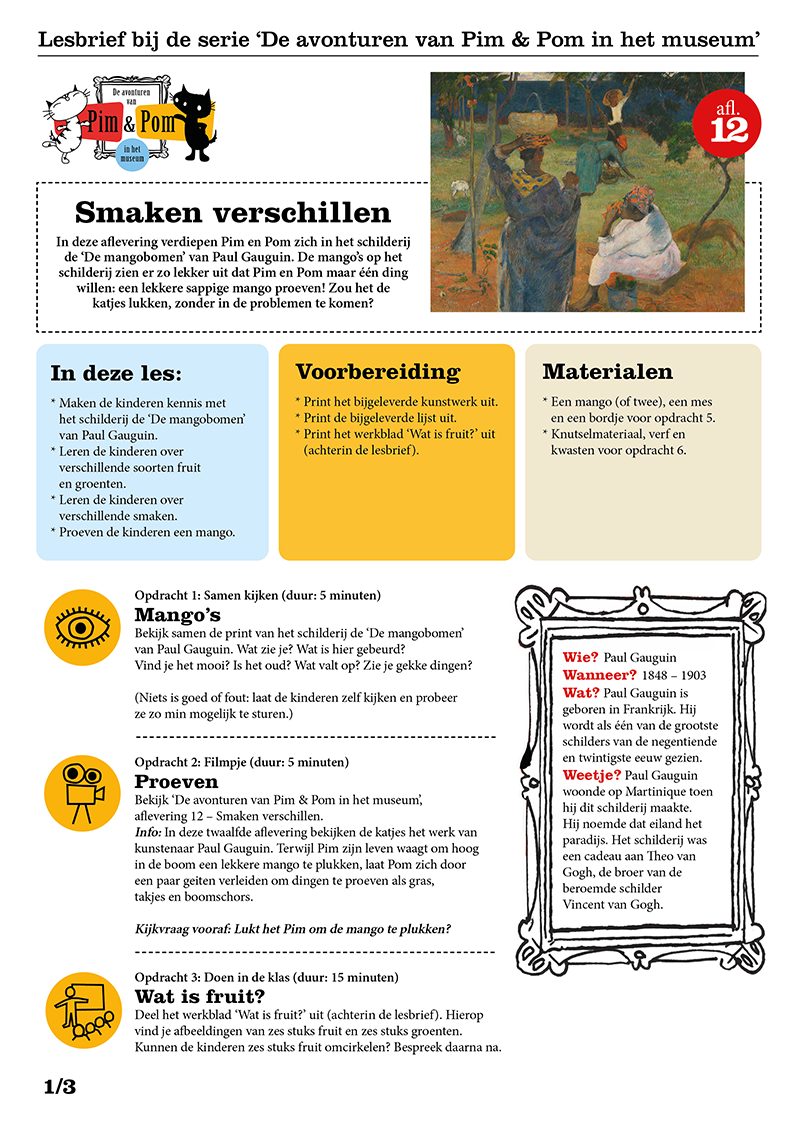 Lesbrief bij de serie ‘De avonturen van Pim & Pom in het museum’

De avonturen van Pim & Pom in het museum

afl. 12

Smaken verschillen

In deze aflevering verdiepen Pim en Pom zich in het schilderij de ‘De mangobomen’ van Paul Gauguin. De mango’s op het schilderij zien er zo lekker uit dat Pim en Pom maar één ding willen: een lekkere sappige mango proeven! Zou het de katjes lukken, zonder in de problemen te komen?

In deze les:

* Maken de kinderen kennis met het schilderij de ‘De mangobomen’ van Paul Gauguin.
* Leren de kinderen over verschillende soorten fruit en groenten.
* Leren de kinderen over verschillende smaken.
* Proeven de kinderen een mango.

Voorbereiding

* Print het bijgeleverde kunstwerk uit.
* Print de bijgeleverde lijst uit.
* Print het werkblad ‘Wat is fruit?’ uit (achterin de lesbrief).

Materialen

* Een mango (of twee), een mes en een bordje voor opdracht 5.
* Knutselmateriaal, verf en kwasten voor opdracht 6.

Opdracht 1: Samen kijken (duur: 5 minuten)
Mango’s
Bekijk samen de print van het schilderij de ‘De mangobomen’ van Paul Gauguin. Wat zie je? Wat is hier gebeurd? Vind je het mooi? Is het oud? Wat valt op? Zie je gekke dingen?

(Niets is goed of fout: laat de kinderen zelf kijken en probeer ze zo min mogelijk te sturen.)

Opdracht 2: Filmpje (duur: 5 minuten)
Proeven
Bekijk ‘De avonturen van Pim & Pom in het museum’, aflevering 12 – Smaken verschillen.
Info: In deze twaalfde aflevering bekijken de katjes het werk van kunstenaar Paul Gauguin. Terwijl Pim zijn leven waagt om hoog in de boom een lekkere mango te plukken, laat Pom zich door een paar geiten verleiden om dingen te proeven als gras, takjes en boomschors.

Kijkvraag vooraf: Lukt het Pim om de mango te plukken?

Opdracht 3: Doen in de klas (duur: 15 minuten)
Wat is fruit?
Deel het werkblad ‘Wat is fruit?’ uit (achterin de lesbrief). Hierop vind je afbeeldingen van zes stuks fruit en zes stuks groenten. Kunnen de kinderen zes stuks fruit omcirkelen? Bespreek daarna na.

Wie? Paul Gauguin
Wanneer? 1848 – 1903
Wat? Paul Gauguin is geboren in Frankrijk. Hij wordt als één van de grootste schilders van de negentiende en twintigste eeuw gezien.
Weetje? Paul Gauguin woonde op Martinique toen hij dit schilderij maakte. Hij noemde dat eiland het paradijs. Het schilderij was een cadeau aan Theo van Gogh, de broer van de beroemde schilder Vincent van Gogh.

1/3